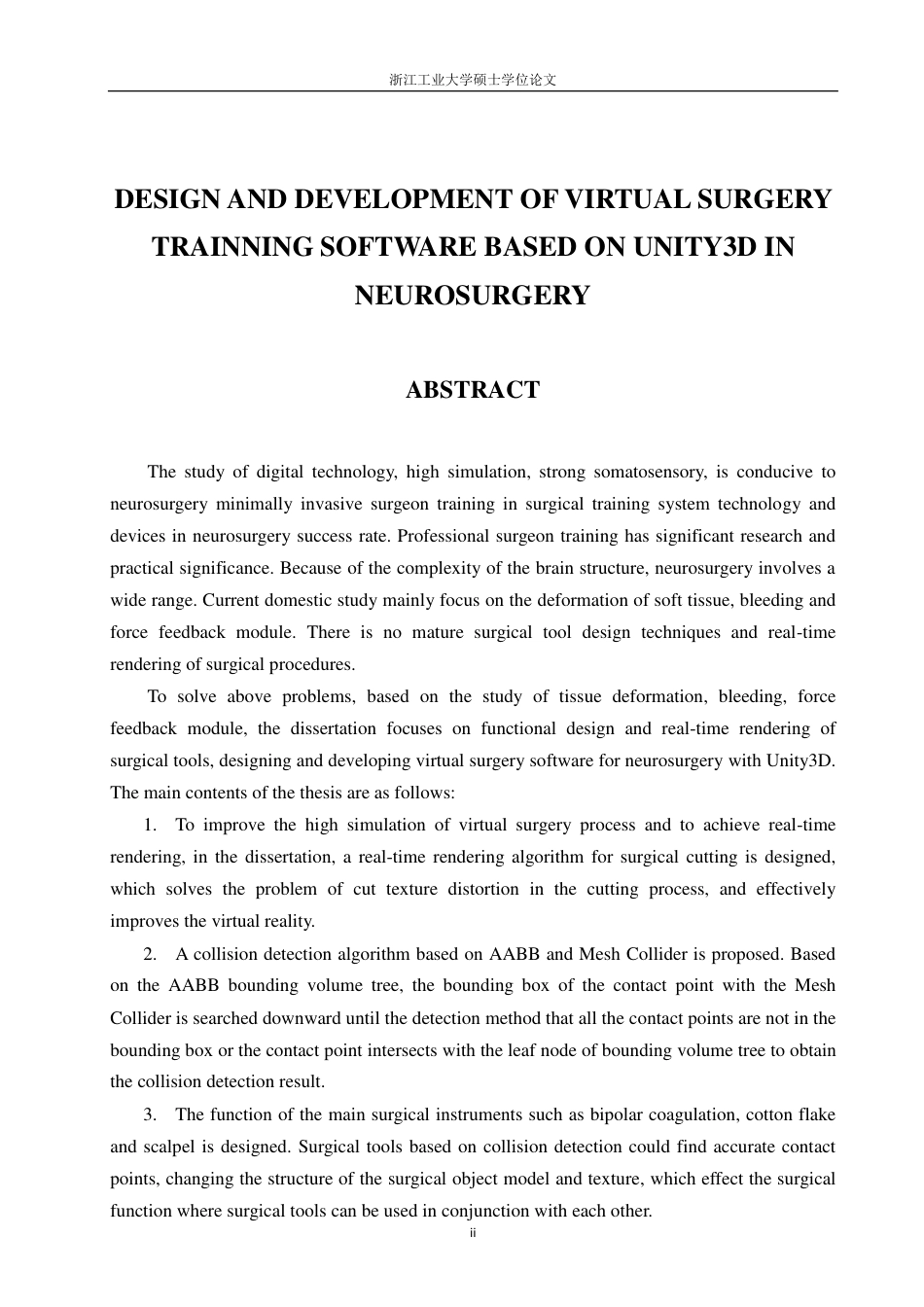 浙江工业大学硕士学位论文

DESIGN AND DEVELOPMENT OF VIRTUAL SURGERY TRAINNING SOFTWARE BASED ON UNITY3D IN NEUROSURGERY

ABSTRACT

The study of digital technology, high simulation, strong somatosensory, is conducive to neurosurgery minimally invasive surgeon training in surgical training system technology and devices in neurosurgery success rate. Professional surgeon training has significant research and practical significance. Because of the complexity of the brain structure, neurosurgery involves a wide range. Current domestic study mainly focus on the deformation of soft tissue, bleeding and force feedback module. There is no mature surgical tool design techniques and real-time rendering of surgical procedures.

To solve above problems, based on the study of tissue deformation, bleeding, force feedback module, the dissertation focuses on functional design and real-time rendering of surgical tools, designing and developing virtual surgery software for neurosurgery with Unity3D. The main contents of the thesis are as follows:

1. To improve the high simulation of virtual surgery process and to achieve real-time rendering, in the dissertation, a real-time rendering algorithm for surgical cutting is designed, which solves the problem of cut texture distortion in the cutting process, and effectively improves the virtual reality.

2. A collision detection algorithm based on AABB and Mesh Collider is proposed. Based on the AABB bounding volume tree, the bounding box of the contact point with the Mesh Collider is searched downward until the detection method that all the contact points are not in the bounding box or the contact point intersects with the leaf node of bounding volume tree to obtain the collision detection result.

3. The function of the main surgical instruments such as bipolar coagulation, cotton flake and scalpel is designed. Surgical tools based on collision detection could find accurate contact points, changing the structure of the surgical object model and texture, which effect the surgical function where surgical tools can be used in conjunction with each other.

ii